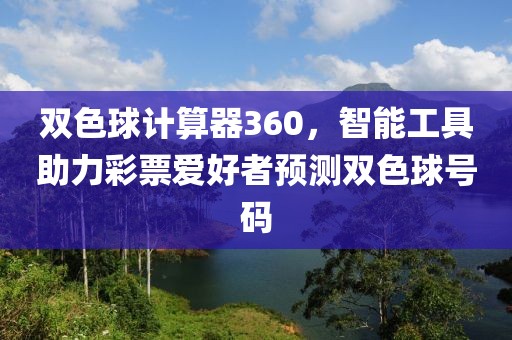 双色球计算器360，智能工具助力彩票爱好者预测双色球号码